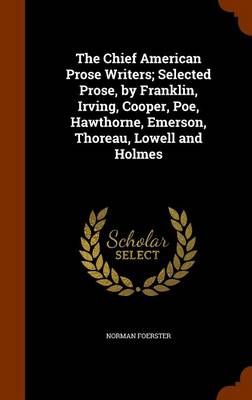 The Chief American Prose Writers; Selected Prose, by Franklin, Irving, Cooper, Poe, Hawthorne, Emerson, Thoreau, Lowell and Holmes

Scholar SELECT

NORMAN FOERSTER